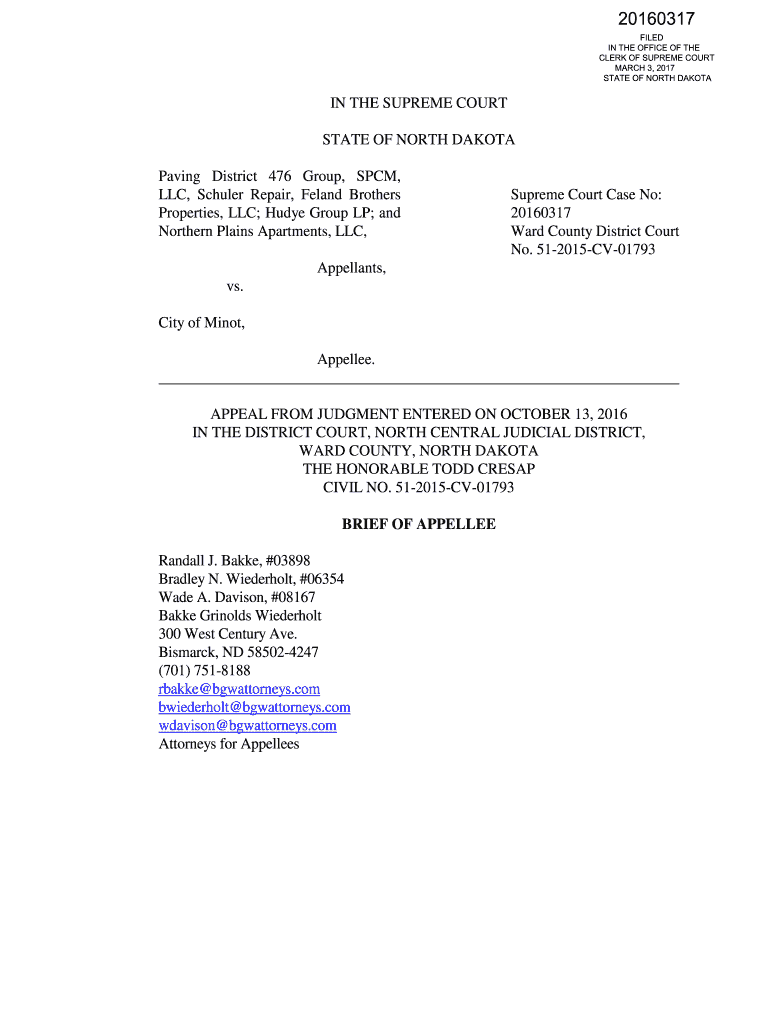 20160317

FILED
IN THE OFFICE OF THE
CLERK OF SUPREME COURT
MARCH 3, 2017
STATE OF NORTH DAKOTA

IN THE SUPREME COURT

STATE OF NORTH DAKOTA

Paving District 476 Group, SPCM, LLC, Schuler Repair, Feland Brothers Properties, LLC; Hudye Group LP; and Northern Plains Apartments, LLC,

Appellants,

vs.

City of Minot,

Appellee.

Supreme Court Case No: 20160317
Ward County District Court No. 51-2015-CV-01793

APPEAL FROM JUDGMENT ENTERED ON OCTOBER 13, 2016
IN THE DISTRICT COURT, NORTH CENTRAL JUDICIAL DISTRICT,
WARD COUNTY, NORTH DAKOTA
THE HONORABLE TODD CRESAP
CIVIL NO. 51-2015-CV-01793

BRIEF OF APPELLEE

Randall J. Bakke, #03898
Bradley N. Wiederholt, #06354
Wade A. Davison, #08167
Bakke Grinolds Wiederholt
300 West Century Ave.
Bismarck, ND 58502-4247
(701) 751-8188
rbakke@bgwattorneys.com
bwiederholt@bgwattorneys.com
wdavison@bgwattorneys.com
Attorneys for Appellees